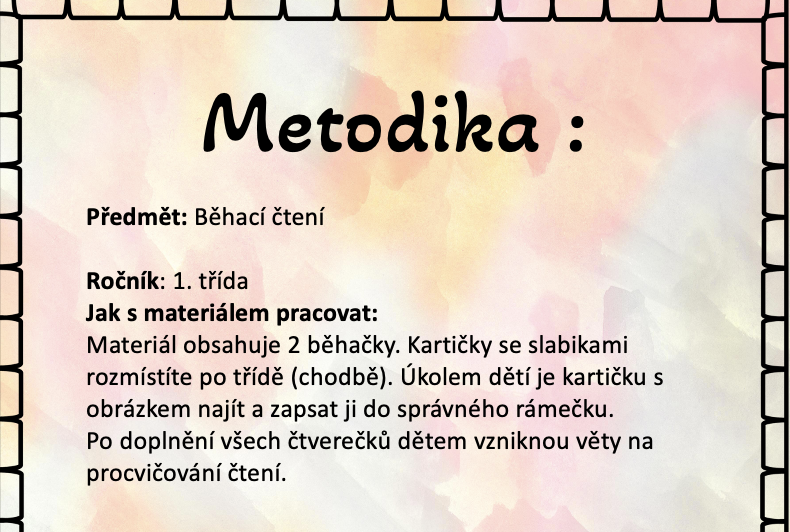 Metodika :

Předmět: Běhací čtení

Ročník: 1. třída

Jak s materiálem pracovat:

Materiál obsahuje 2 běhačky. Kartičky se slabikami rozmístíte po třídě (chodbě). Úkolem dětí je kartičku s obrázkem najít a zapsat ji do správného rámečku.
Po doplnění všech čtverečků dětem vzniknou věty na procvičování čtení.